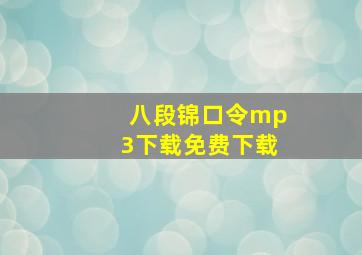 八段锦口令mp3下载免费下载